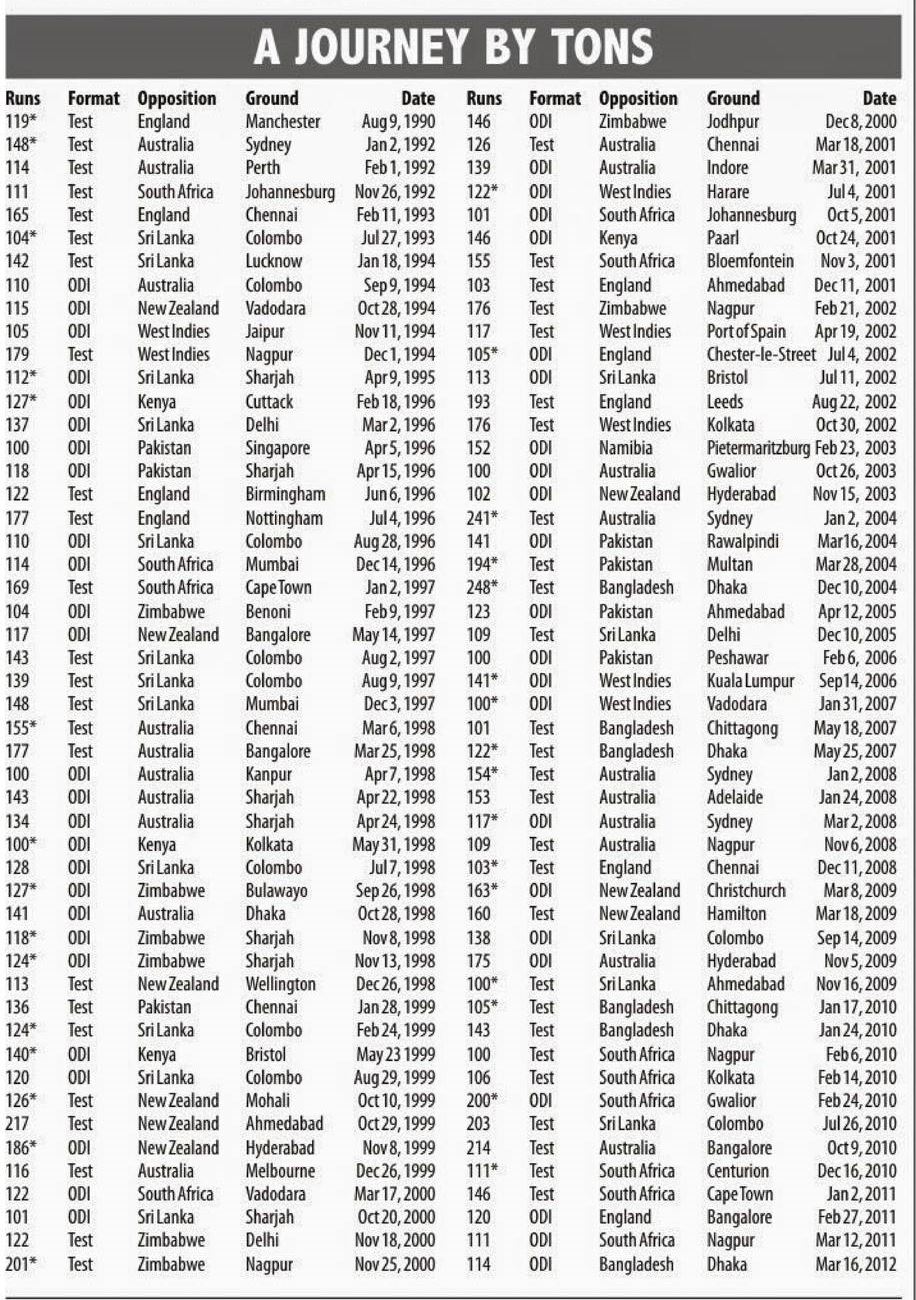 A JOURNEY BY TONS

| Runs | Format | Opposition | Ground | Date |
|---|---|---|---|---|
| 119* | Test | England | Manchester | Aug 9, 1990 |
| 148* | Test | Australia | Sydney | Jan 2, 1992 |
| 114 | Test | Australia | Perth | Feb 1, 1992 |
| 111 | Test | South Africa | Johannesburg | Nov 26, 1992 |
| 165 | Test | England | Chennai | Feb 11, 1993 |
| 104* | Test | Sri Lanka | Colombo | Jul 27, 1993 |
| 142 | Test | Sri Lanka | Lucknow | Jan 18, 1994 |
| 110 | ODI | Australia | Colombo | Sep 9, 1994 |
| 115 | ODI | New Zealand | Vadodara | Oct 28, 1994 |
| 105 | ODI | West Indies | Jaipur | Nov 11, 1994 |
| 179 | Test | West Indies | Nagpur | Dec 1, 1994 |
| 112* | ODI | Sri Lanka | Sharjah | Apr 9, 1995 |
| 127* | ODI | Kenya | Cuttack | Feb 18, 1996 |
| 137 | ODI | Sri Lanka | Delhi | Mar 2, 1996 |
| 100 | ODI | Pakistan | Singapore | Apr 5, 1996 |
| 118 | ODI | Pakistan | Sharjah | Apr 15, 1996 |
| 122 | Test | England | Birmingham | Jun 6, 1996 |
| 177 | Test | England | Nottingham | Jul 4, 1996 |
| 110 | ODI | Sri Lanka | Colombo | Aug 28, 1996 |
| 114 | ODI | South Africa | Mumbai | Dec 14, 1996 |
| 169 | Test | South Africa | Cape Town | Jan 2, 1997 |
| 104 | ODI | Zimbabwe | Benoni | Feb 9, 1997 |
| 117 | ODI | New Zealand | Bangalore | May 14, 1997 |
| 143 | Test | Sri Lanka | Colombo | Aug 2, 1997 |
| 139 | Test | Sri Lanka | Colombo | Aug 9, 1997 |
| 148 | Test | Sri Lanka | Mumbai | Dec 3, 1997 |
| 155* | Test | Australia | Chennai | Mar 6, 1998 |
| 177 | Test | Australia | Bangalore | Mar 25, 1998 |
| 100 | ODI | Australia | Kanpur | Apr 7, 1998 |
| 143 | ODI | Australia | Sharjah | Apr 22, 1998 |
| 134 | ODI | Australia | Sharjah | Apr 24, 1998 |
| 100* | ODI | Kenya | Kolkata | May 31, 1998 |
| 128 | ODI | Sri Lanka | Colombo | Jul 7, 1998 |
| 127* | ODI | Zimbabwe | Bulawayo | Sep 26, 1998 |
| 141 | ODI | Australia | Dhaka | Oct 28, 1998 |
| 118* | ODI | Zimbabwe | Sharjah | Nov 8, 1998 |
| 124* | ODI | Zimbabwe | Sharjah | Nov 13, 1998 |
| 113 | Test | New Zealand | Wellington | Dec 26, 1998 |
| 136 | Test | Pakistan | Chennai | Jan 28, 1999 |
| 124* | Test | Sri Lanka | Colombo | Feb 24, 1999 |
| 140* | ODI | Kenya | Bristol | May 23 1999 |
| 120 | ODI | Sri Lanka | Colombo | Aug 29, 1999 |
| 126* | Test | New Zealand | Mohali | Oct 10, 1999 |
| 217 | Test | New Zealand | Ahmedabad | Oct 29, 1999 |
| 186* | ODI | New Zealand | Hyderabad | Nov 8, 1999 |
| 116 | Test | Australia | Melbourne | Dec 26, 1999 |
| 122 | ODI | South Africa | Vadodara | Mar 17, 2000 |
| 101 | ODI | Sri Lanka | Sharjah | Oct 20, 2000 |
| 122 | Test | Zimbabwe | Delhi | Nov 18, 2000 |
| 201* | Test | Zimbabwe | Nagpur | Nov 25, 2000 |

| Runs | Format | Opposition | Ground | Date |
|---|---|---|---|---|
| 146 | ODI | Zimbabwe | Jodhpur | Dec 8, 2000 |
| 126 | Test | Australia | Chennai | Mar 18, 2001 |
| 139 | ODI | Australia | Indore | Mar 31, 2001 |
| 122* | ODI | West Indies | Harare | Jul 4, 2001 |
| 101 | ODI | South Africa | Johannesburg | Oct 5, 2001 |
| 146 | ODI | Kenya | Paarl | Oct 24, 2001 |
| 155 | Test | South Africa | Bloemfontein | Nov 3, 2001 |
| 103 | Test | England | Ahmedabad | Dec 11, 2001 |
| 176 | Test | Zimbabwe | Nagpur | Feb 21, 2002 |
| 117 | Test | West Indies | Port of Spain | Apr 19, 2002 |
| 105* | ODI | England | Chester-le-Street | Jul 4, 2002 |
| 113 | ODI | Sri Lanka | Bristol | Jul 11, 2002 |
| 193 | Test | England | Leeds | Aug 22, 2002 |
| 176 | Test | West Indies | Kolkata | Oct 30, 2002 |
| 152 | ODI | Namibia | Pietermaritzburg | Feb 23, 2003 |
| 100 | ODI | Australia | Gwalior | Oct 26, 2003 |
| 102 | ODI | New Zealand | Hyderabad | Nov 15, 2003 |
| 241* | Test | Australia | Sydney | Jan 2, 2004 |
| 141 | ODI | Pakistan | Rawalpindi | Mar 16, 2004 |
| 194* | Test | Pakistan | Multan | Mar 28, 2004 |
| 248* | Test | Bangladesh | Dhaka | Dec 10, 2004 |
| 123 | ODI | Pakistan | Ahmedabad | Apr 12, 2005 |
| 109 | Test | Sri Lanka | Delhi | Dec 10, 2005 |
| 100 | ODI | Pakistan | Peshawar | Feb 6, 2006 |
| 141* | ODI | West Indies | Kuala Lumpur | Sep 14, 2006 |
| 100* | ODI | West Indies | Vadodara | Jan 31, 2007 |
| 101 | Test | Bangladesh | Chittagong | May 18, 2007 |
| 122* | Test | Bangladesh | Dhaka | May 25, 2007 |
| 154* | Test | Australia | Sydney | Jan 2, 2008 |
| 153 | Test | Australia | Adelaide | Jan 24, 2008 |
| 117* | ODI | Australia | Sydney | Mar 2, 2008 |
| 109 | Test | Australia | Nagpur | Nov 6, 2008 |
| 103* | Test | England | Chennai | Dec 11, 2008 |
| 163* | ODI | New Zealand | Christchurch | Mar 8, 2009 |
| 160 | Test | New Zealand | Hamilton | Mar 18, 2009 |
| 138 | ODI | Sri Lanka | Colombo | Sep 14, 2009 |
| 175 | ODI | Australia | Hyderabad | Nov 5, 2009 |
| 100* | Test | Sri Lanka | Ahmedabad | Nov 16, 2009 |
| 105* | Test | Bangladesh | Chittagong | Jan 17, 2010 |
| 143 | Test | Bangladesh | Dhaka | Jan 24, 2010 |
| 100 | Test | South Africa | Nagpur | Feb 6, 2010 |
| 106 | Test | South Africa | Kolkata | Feb 14, 2010 |
| 200* | ODI | South Africa | Gwalior | Feb 24, 2010 |
| 203 | Test | Sri Lanka | Colombo | Jul 26, 2010 |
| 214 | Test | Australia | Bangalore | Oct 9, 2010 |
| 111* | Test | South Africa | Centurion | Dec 16, 2010 |
| 146 | Test | South Africa | Cape Town | Jan 2, 2011 |
| 120 | ODI | England | Bangalore | Feb 27, 2011 |
| 111 | ODI | South Africa | Nagpur | Mar 12, 2011 |
| 114 | ODI | Bangladesh | Dhaka | Mar 16, 2012 |